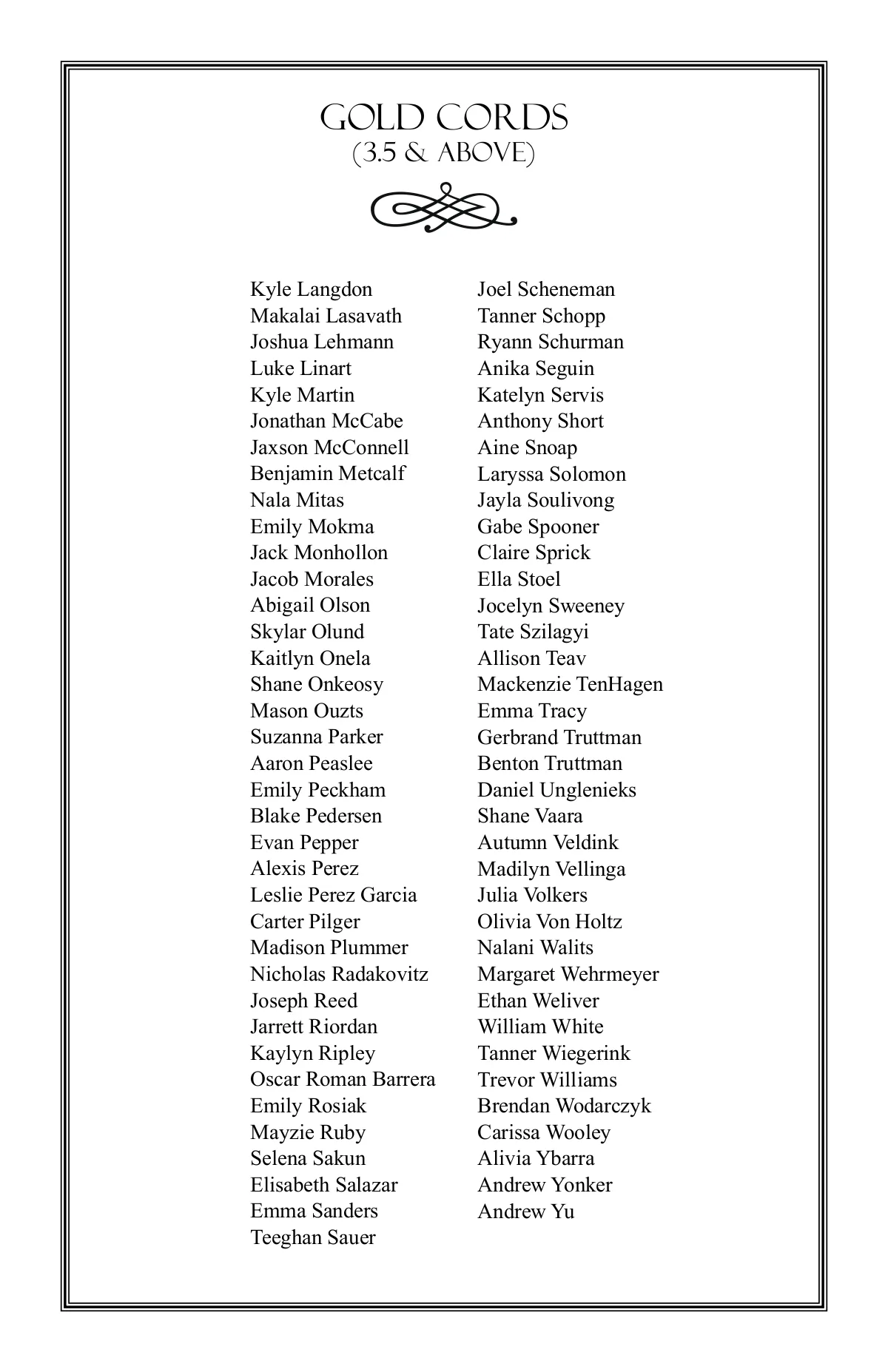 GOLD CORDS
(3.5 & ABOVE)

Kyle Langdon
Makalai Lasavath
Joshua Lehmann
Luke Linart
Kyle Martin
Jonathan McCabe
Jaxson McConnell
Benjamin Metcalf
Nala Mitas
Emily Mokma
Jack Monhollon
Jacob Morales
Abigail Olson
Skylar Olund
Kaitlyn Onela
Shane Onkeosy
Mason Ouzts
Suzanna Parker
Aaron Peaslee
Emily Peckham
Blake Pedersen
Evan Pepper
Alexis Perez
Leslie Perez Garcia
Carter Pilger
Madison Plummer
Nicholas Radakovitz
Joseph Reed
Jarrett Riordan
Kaylyn Ripley
Oscar Roman Barrera
Emily Rosiak
Mayzie Ruby
Selena Sakun
Elisabeth Salazar
Emma Sanders
Teeghan Sauer

Joel Scheneman
Tanner Schopp
Ryann Schurman
Anika Seguin
Katelyn Servis
Anthony Short
Aine Snoap
Laryssa Solomon
Jayla Soulivong
Gabe Spooner
Claire Sprick
Ella Stoel
Jocelyn Sweeney
Tate Szilagyi
Allison Teav
Mackenzie TenHagen
Emma Tracy
Gerbrand Truttman
Benton Truttman
Daniel Unglenieks
Shane Vaara
Autumn Veldink
Madilyn Vellinga
Julia Volkers
Olivia Von Holtz
Nalani Walits
Margaret Wehrmeyer
Ethan Weliver
William White
Tanner Wiegerink
Trevor Williams
Brendan Wodarczyk
Carissa Wooley
Alivia Ybarra
Andrew Yonker
Andrew Yu